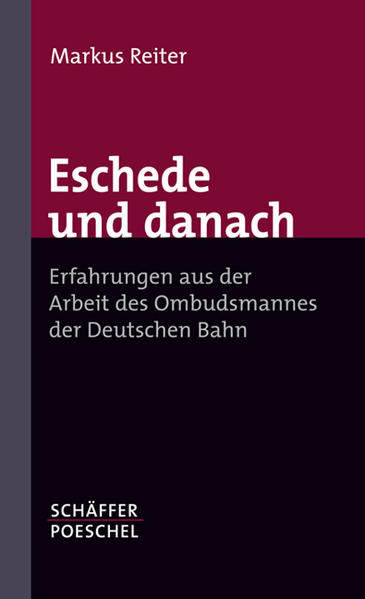 Markus Reiter

Eschede und danach

Erfahrungen aus der Arbeit des Ombudsmannes der Deutschen Bahn

SCHÄFFER
POESCHEL